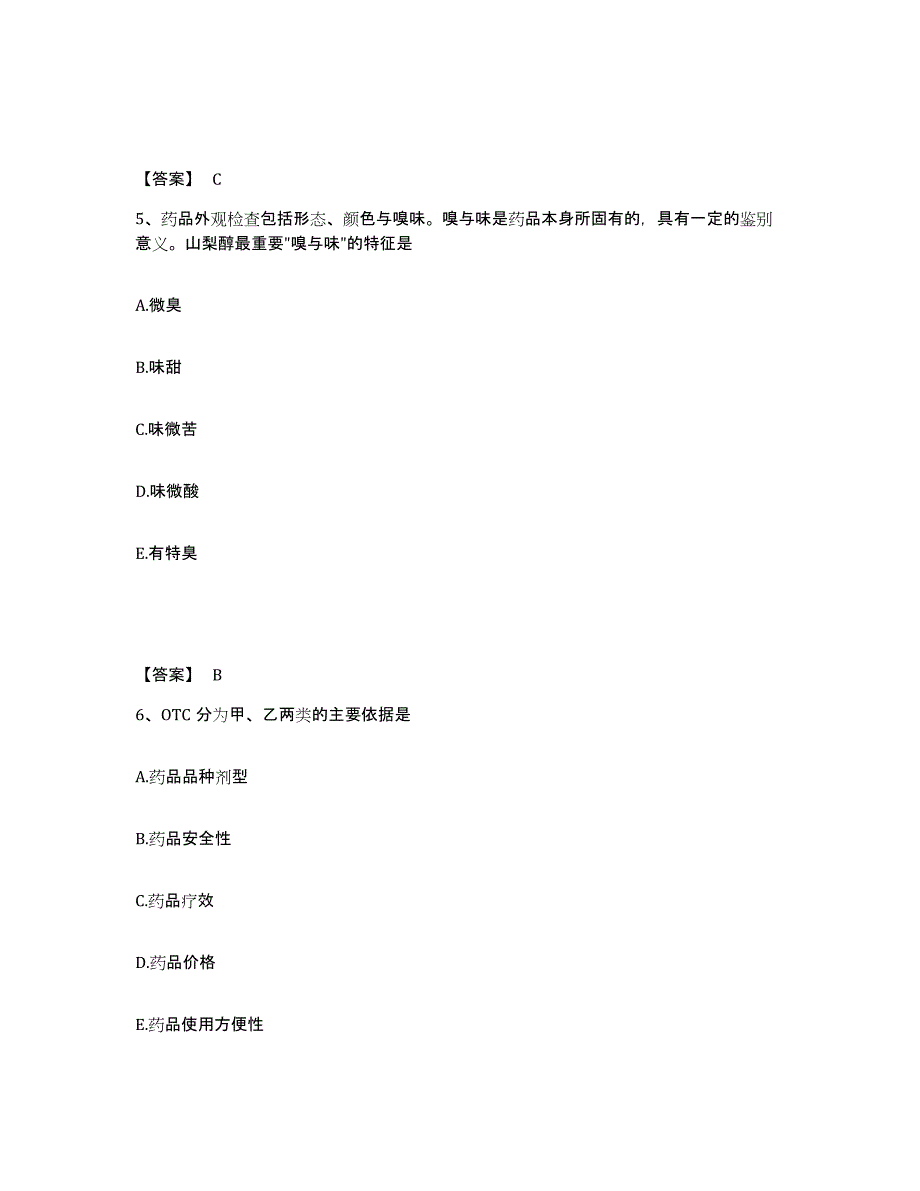 【答案】 C

5、药品外观检查包括形态、颜色与嗅味。嗅与味是药品本身所固有的，具有一定的鉴别意义。山梨醇最重要"嗅与味"的特征是

A.微臭

B.味甜

C.味微苦

D.味微酸

E.有特臭

【答案】 B

6、OTC 分为甲、乙两类的主要依据是

A.药品品种剂型

B.药品安全性

C.药品疗效

D.药品价格

E.药品使用方便性